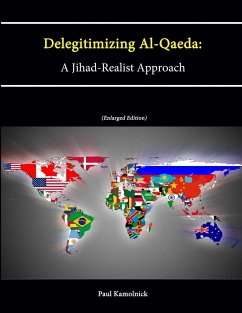 Delegitimizing Al-Qaeda:
A Jihad-Realist Approach

(Enlarged Edition)

Paul Kamolnick